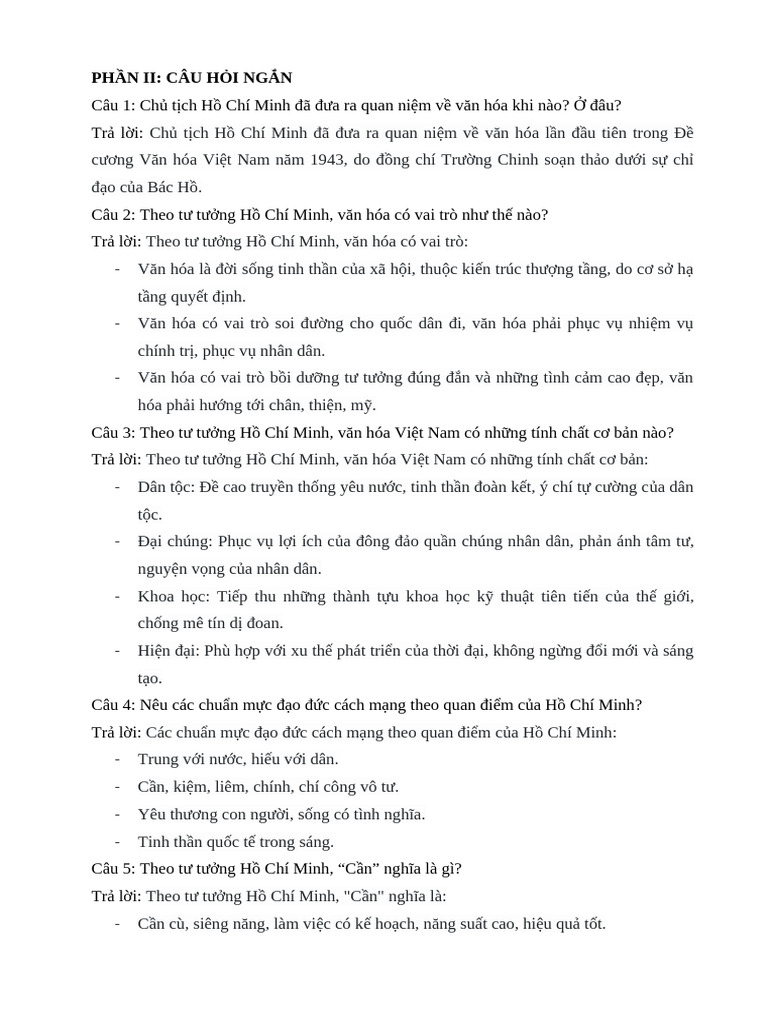 PHẦN II: CÂU HỎI NGẮN

Câu 1: Chủ tịch Hồ Chí Minh đã đưa ra quan niệm về văn hóa khi nào? Ở đâu?

Trả lời: Chủ tịch Hồ Chí Minh đã đưa ra quan niệm về văn hóa lần đầu tiên trong Đề cương Văn hóa Việt Nam năm 1943, do đồng chí Trường Chinh soạn thảo dưới sự chỉ đạo của Bác Hồ.

Câu 2: Theo tư tưởng Hồ Chí Minh, văn hóa có vai trò như thế nào?

Trả lời: Theo tư tưởng Hồ Chí Minh, văn hóa có vai trò:

- Văn hóa là đời sống tinh thần của xã hội, thuộc kiến trúc thượng tầng, do cơ sở hạ tầng quyết định.
- Văn hóa có vai trò soi đường cho quốc dân đi, văn hóa phải phục vụ nhiệm vụ chính trị, phục vụ nhân dân.
- Văn hóa có vai trò bồi dưỡng tư tưởng đúng đắn và những tình cảm cao đẹp, văn hóa phải hướng tới chân, thiện, mỹ.

Câu 3: Theo tư tưởng Hồ Chí Minh, văn hóa Việt Nam có những tính chất cơ bản nào?

Trả lời: Theo tư tưởng Hồ Chí Minh, văn hóa Việt Nam có những tính chất cơ bản:

- Dân tộc: Đề cao truyền thống yêu nước, tinh thần đoàn kết, ý chí tự cường của dân tộc.
- Đại chúng: Phục vụ lợi ích của đông đảo quần chúng nhân dân, phản ánh tâm tư, nguyện vọng của nhân dân.
- Khoa học: Tiếp thu những thành tựu khoa học kỹ thuật tiên tiến của thế giới, chống mê tín dị đoan.
- Hiện đại: Phù hợp với xu thế phát triển của thời đại, không ngừng đổi mới và sáng tạo.

Câu 4: Nêu các chuẩn mực đạo đức cách mạng theo quan điểm của Hồ Chí Minh?

Trả lời: Các chuẩn mực đạo đức cách mạng theo quan điểm của Hồ Chí Minh:

- Trung với nước, hiếu với dân.
- Cần, kiệm, liêm, chính, chí công vô tư.
- Yêu thương con người, sống có tình nghĩa.
- Tinh thần quốc tế trong sáng.

Câu 5: Theo tư tưởng Hồ Chí Minh, “Cần” nghĩa là gì?

Trả lời: Theo tư tưởng Hồ Chí Minh, "Cần" nghĩa là:

- Cần cù, siêng năng, làm việc có kế hoạch, năng suất cao, hiệu quả tốt.